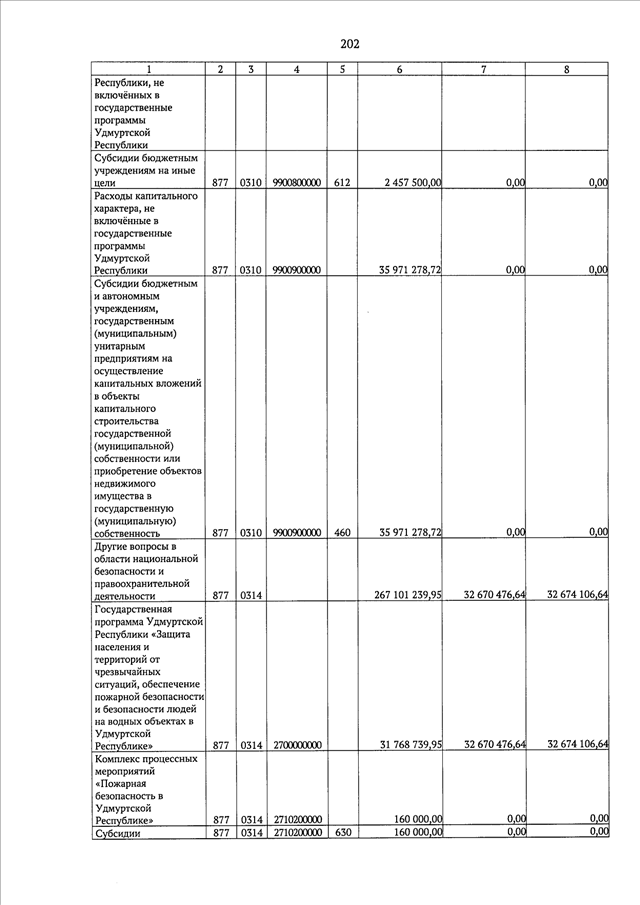 202

| 1 | 2 | 3 | 4 | 5 | 6 | 7 | 8 |
|---|---|---|---|---|---|---|---|
| Республики, не включённых в государственные программы Удмуртской Республики | | | | | | | |
| Субсидии бюджетным учреждениям на иные цели | 877 | 0310 | 9900800000 | 612 | 2 457 500,00 | 0,00 | 0,00 |
| Расходы капитального характера, не включённые в государственные программы Удмуртской Республики | 877 | 0310 | 9900900000 | | 35 971 278,72 | 0,00 | 0,00 |
| Субсидии бюджетным и автономным учреждениям, государственным (муниципальным) унитарным предприятиям на осуществление капитальных вложений в объекты капитального строительства государственной (муниципальной) собственности или приобретение объектов недвижимого имущества в государственную (муниципальную) собственность | 877 | 0310 | 9900900000 | 460 | 35 971 278,72 | 0,00 | 0,00 |
| Другие вопросы в области национальной безопасности и правоохранительной деятельности | 877 | 0314 | | | 267 101 239,95 | 32 670 476,64 | 32 674 106,64 |
| Государственная программа Удмуртской Республики «Защита населения и территорий от чрезвычайных ситуаций, обеспечение пожарной безопасности и безопасности людей на водных объектах в Удмуртской Республике» | 877 | 0314 | 2700000000 | | 31 768 739,95 | 32 670 476,64 | 32 674 106,64 |
| Комплекс процессных мероприятий «Пожарная безопасность в Удмуртской Республике» | 877 | 0314 | 2710200000 | | 160 000,00 | 0,00 | 0,00 |
| Субсидии | 877 | 0314 | 2710200000 | 630 | 160 000,00 | 0,00 | 0,00 |